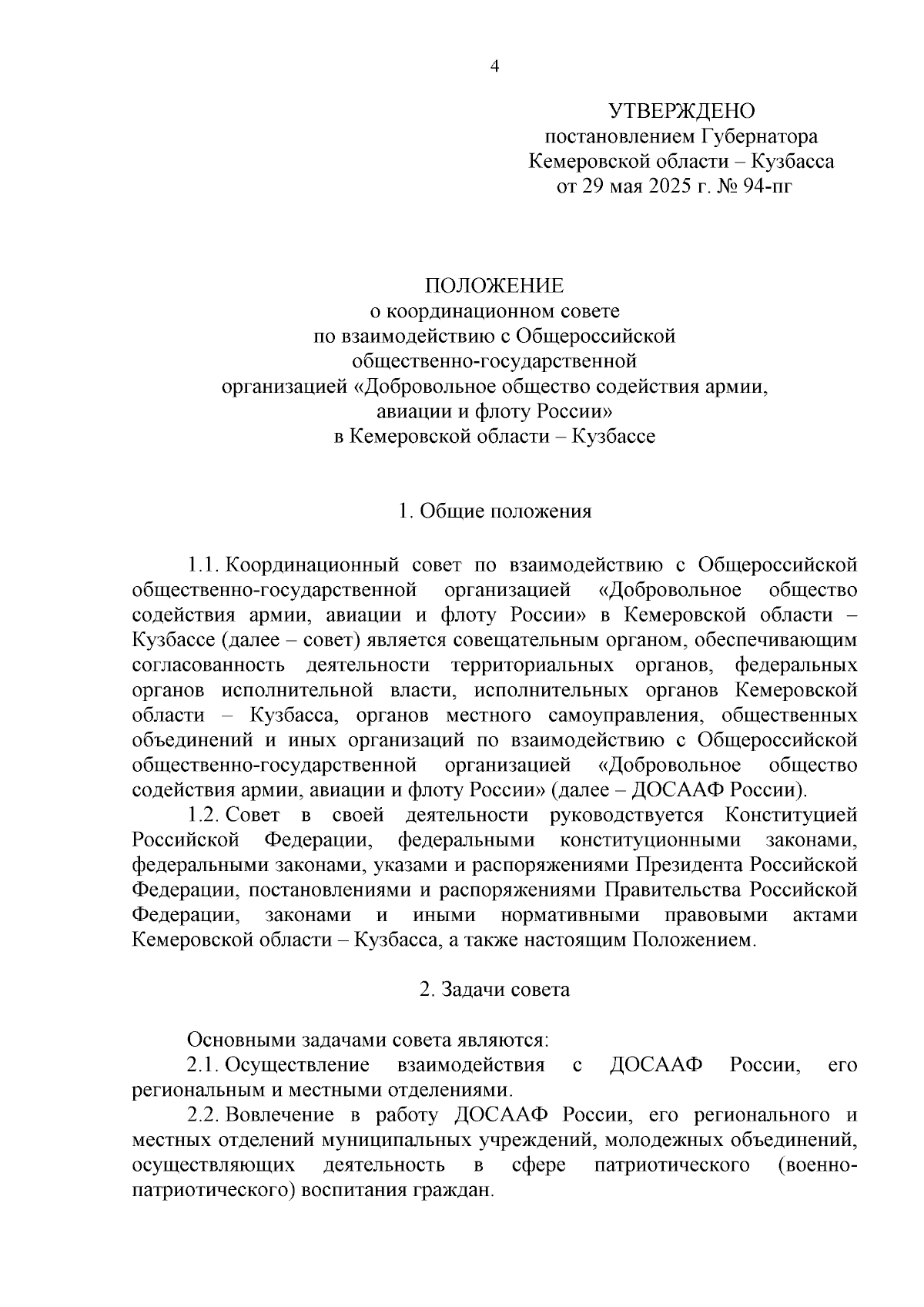 4

УТВЕРЖДЕНО
постановлением Губернатора
Кемеровской области – Кузбасса
от 29 мая 2025 г. № 94-пг

ПОЛОЖЕНИЕ
о координационном совете
по взаимодействию с Общероссийской
общественно-государственной
организацией «Добровольное общество содействия армии,
авиации и флоту России»
в Кемеровской области – Кузбассе

1. Общие положения

1.1. Координационный совет по взаимодействию с Общероссийской общественно-государственной организацией «Добровольное общество содействия армии, авиации и флоту России» в Кемеровской области – Кузбассе (далее – совет) является совещательным органом, обеспечивающим согласованность деятельности территориальных органов, федеральных органов исполнительной власти, исполнительных органов Кемеровской области – Кузбасса, органов местного самоуправления, общественных объединений и иных организаций по взаимодействию с Общероссийской общественно-государственной организацией «Добровольное общество содействия армии, авиации и флоту России» (далее – ДОСААФ России).

1.2. Совет в своей деятельности руководствуется Конституцией Российской Федерации, федеральными конституционными законами, федеральными законами, указами и распоряжениями Президента Российской Федерации, постановлениями и распоряжениями Правительства Российской Федерации, законами и иными нормативными правовыми актами Кемеровской области – Кузбасса, а также настоящим Положением.

2. Задачи совета

Основными задачами совета являются:

2.1. Осуществление взаимодействия с ДОСААФ России, его региональным и местными отделениями.

2.2. Вовлечение в работу ДОСААФ России, его регионального и местных отделений муниципальных учреждений, молодежных объединений, осуществляющих деятельность в сфере патриотического (военно-патриотического) воспитания граждан.